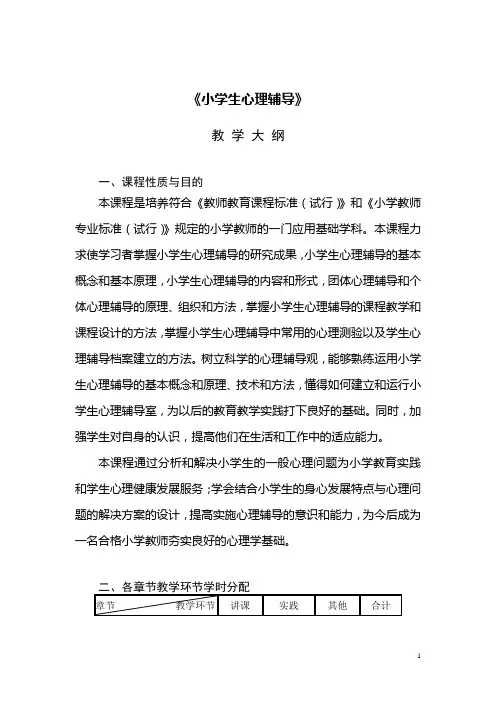 《小学生心理辅导》

教 学 大 纲

一、课程性质与目的

本课程是培养符合《教师教育课程标准（试行）》和《小学教师专业标准（试行）》规定的小学教师的一门应用基础学科。本课程力求使学习者掌握小学生心理辅导的研究成果，小学生心理辅导的基本概念和基本原理，小学生心理辅导的内容和形式，团体心理辅导和个体心理辅导的原理、组织和方法，掌握小学生心理辅导的课程教学和课程设计的方法，掌握小学生心理辅导中常用的心理测验以及学生心理辅导档案建立的方法。树立科学的心理辅导观，能够熟练运用小学生心理辅导的基本概念和原理、技术和方法，懂得如何建立和运行小学生心理辅导室，为以后的教育教学实践打下良好的基础。同时，加强学生对自身的认识，提高他们在生活和工作中的适应能力。

本课程通过分析和解决小学生的一般心理问题为小学教育实践和学生心理健康发展服务；学会结合小学生的身心发展特点与心理问题的解决方案的设计，提高实施心理辅导的意识和能力，为今后成为一名合格小学教师夯实良好的心理学基础。

二、各章节教学环节学时分配

| 章节　　教学环节 | 讲课 | 实践 | 其他 | 合计 |
|---|---|---|---|---|

1